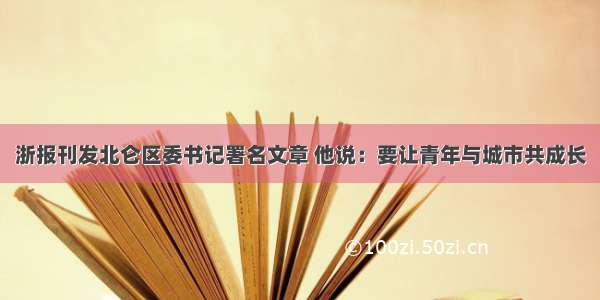 浙报刊发北仑区委书记署名文章 他说：要让青年与城市共成长

©100zi.50zi.cn